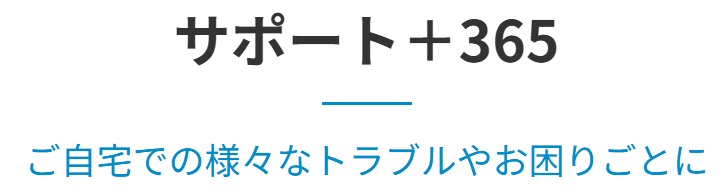 サポート＋365

ご自宅での様々なトラブルやお困りごとに